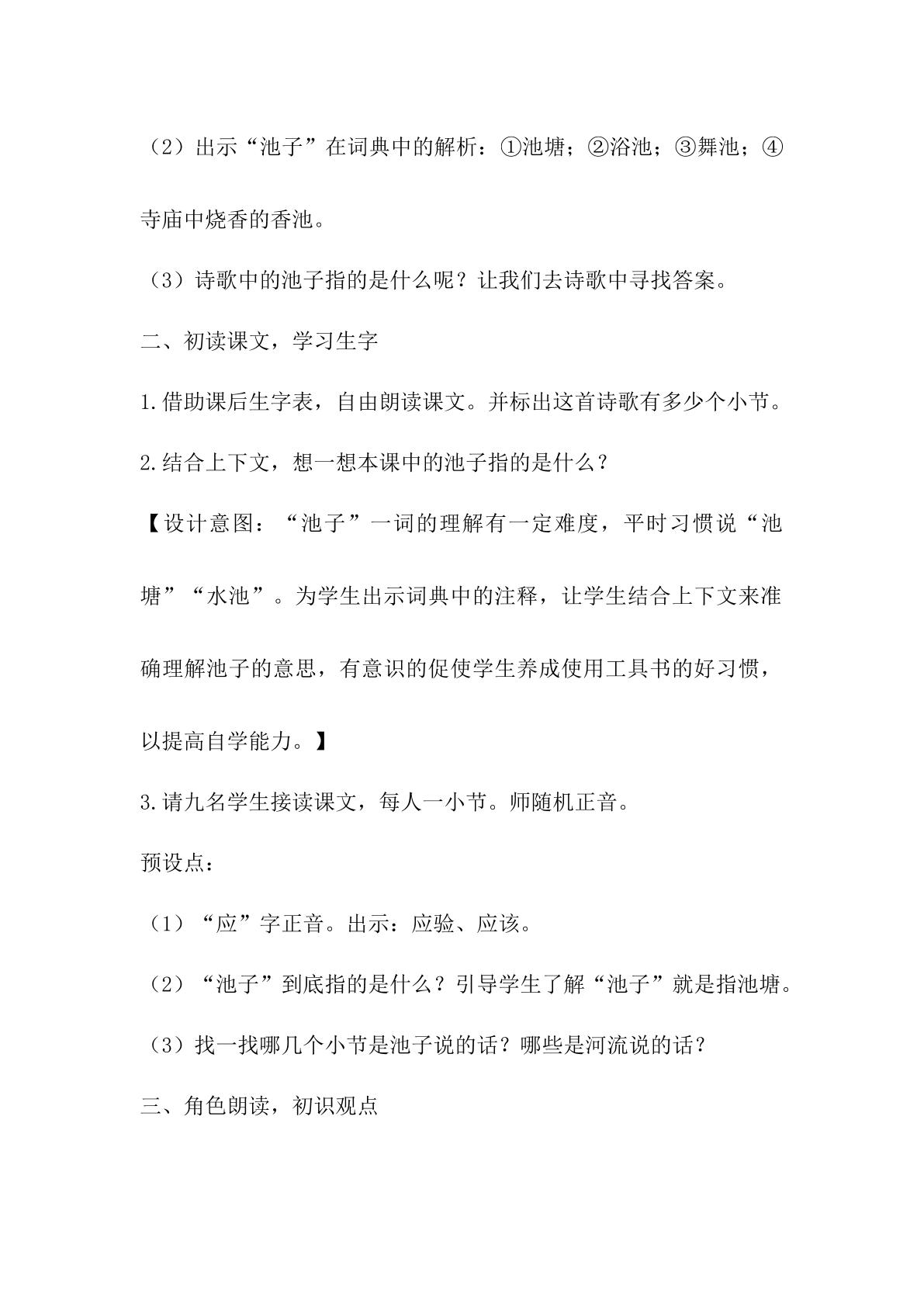 （2）出示“池子”在词典中的解析：①池塘；②浴池；③舞池；④寺庙中烧香的香池。

（3）诗歌中的池子指的是什么呢？让我们去诗歌中寻找答案。

二、初读课文，学习生字

1.借助课后生字表，自由朗读课文。并标出这首诗歌有多少个小节。

2.结合上下文，想一想本课中的池子指的是什么？

【设计意图：“池子”一词的理解有一定难度，平时习惯说“池塘”“水池”。为学生出示词典中的注释，让学生结合上下文来准确理解池子的意思，有意识的促使学生养成使用工具书的好习惯，以提高自学能力。】

3.请九名学生接读课文，每人一小节。师随机正音。

预设点：

（1）“应”字正音。出示：应验、应该。

（2）“池子”到底指的是什么？引导学生了解“池子”就是指池塘。

（3）找一找哪几个小节是池子说的话？哪些是河流说的话？

三、角色朗读，初识观点